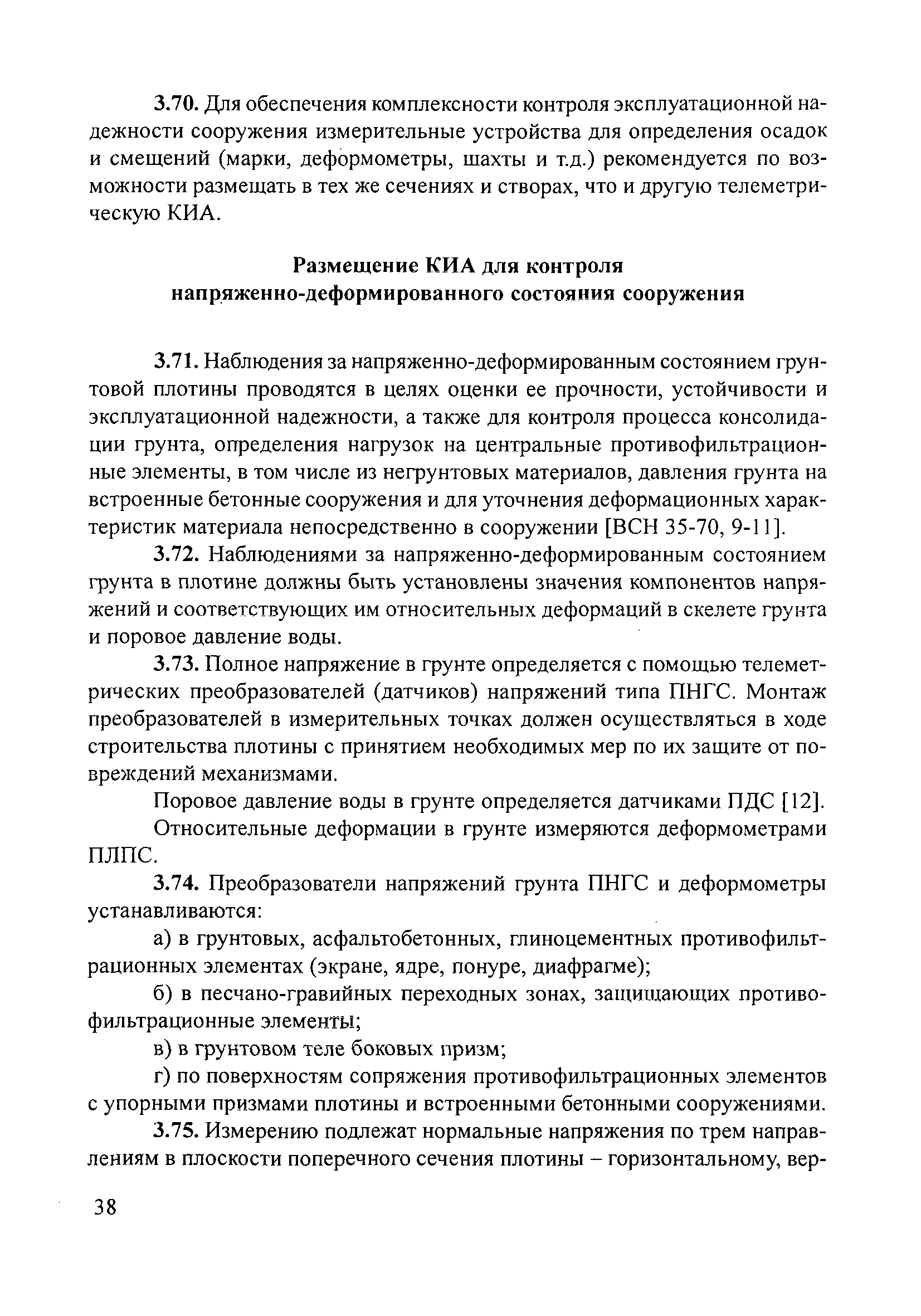 3.70. Для обеспечения комплексности контроля эксплуатационной надежности сооружения измерительные устройства для определения осадок и смещений (марки, деформометры, шахты и т.д.) рекомендуется по возможности размещать в тех же сечениях и створах, что и другую телеметрическую КИА.

Размещение КИА для контроля напряженно-деформированного состояния сооружения

3.71. Наблюдения за напряженно-деформированным состоянием грунтовой плотины проводятся в целях оценки ее прочности, устойчивости и эксплуатационной надежности, а также для контроля процесса консолидации грунта, определения нагрузок на центральные противофильтрационные элементы, в том числе из негрунтовых материалов, давления грунта на встроенные бетонные сооружения и для уточнения деформационных характеристик материала непосредственно в сооружении [ВСН 35-70, 9-11].

3.72. Наблюдениями за напряженно-деформированным состоянием грунта в плотине должны быть установлены значения компонентов напряжений и соответствующих им относительных деформаций в скелете грунта и поровое давление воды.

3.73. Полное напряжение в грунте определяется с помощью телеметрических преобразователей (датчиков) напряжений типа ПНГС. Монтаж преобразователей в измерительных точках должен осуществляться в ходе строительства плотины с принятием необходимых мер по их защите от повреждений механизмами.

Поровое давление воды в грунте определяется датчиками ПДС [12].

Относительные деформации в грунте измеряются деформометрами ПЛПС.

3.74. Преобразователи напряжений грунта ПНГС и деформометры устанавливаются:

а) в грунтовых, асфальтобетонных, глиноцементных противофильтрационных элементах (экране, ядре, понуре, диафрагме);

б) в песчано-гравийных переходных зонах, защищающих противофильтрационные элементы;

в) в грунтовом теле боковых призм;

г) по поверхностям сопряжения противофильтрационных элементов с упорными призмами плотины и встроенными бетонными сооружениями.

3.75. Измерению подлежат нормальные напряжения по трем направлениям в плоскости поперечного сечения плотины – горизонтальному, вер-

38